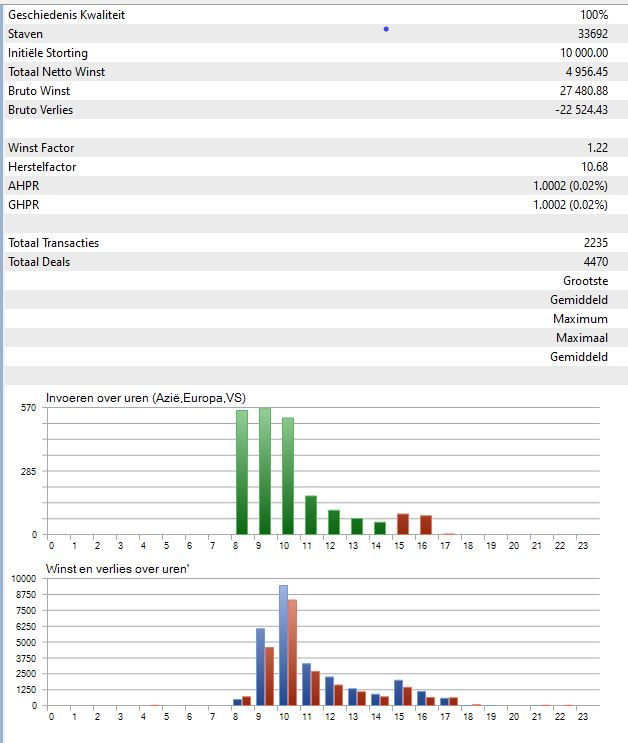 | | |
|---|---|
| Geschiedenis Kwaliteit | 100% |
| Staven | 33692 |
| Initiële Storting | 10 000.00 |
| Totaal Netto Winst | 4 956.45 |
| Bruto Winst | 27 480.88 |
| Bruto Verlies | -22 524.43 |
| | |
| Winst Factor | 1.22 |
| Herstelfactor | 10.68 |
| AHPR | 1.0002 (0.02%) |
| GHPR | 1.0002 (0.02%) |
| | |
| Totaal Transacties | 2235 |
| Totaal Deals | 4470 |
| | Grootste |
| | Gemiddeld |
| | Maximum |
| | Maximaal |
| | Gemiddeld |

Invoeren over uren (Azië,Europa,VS)

570
285
0

0 1 2 3 4 5 6 7 8 9 10 11 12 13 14 15 16 17 18 19 20 21 22 23

Winst en verlies over uren'

10000
8750
7500
6250
5000
3750
2500
1250
0

0 1 2 3 4 5 6 7 8 9 10 11 12 13 14 15 16 17 18 19 20 21 22 23